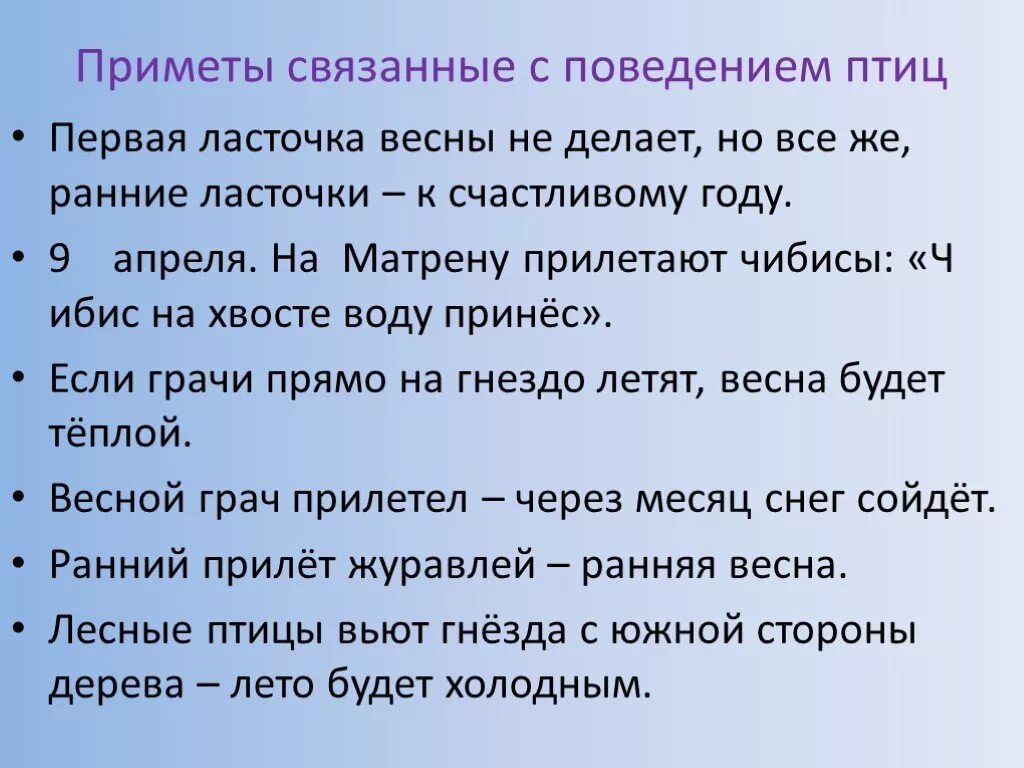 Приметы связанные с поведением птиц

• Первая ласточка весны не делает, но все же, ранние ласточки – к счастливому году.

• 9 апреля. На Матрену прилетают чибисы: «Ч ибис на хвосте воду принёс».

• Если грачи прямо на гнездо летят, весна будет тёплой.

• Весной грач прилетел – через месяц снег сойдёт.

• Ранний прилёт журавлей – ранняя весна.

• Лесные птицы вьют гнёзда с южной стороны дерева – лето будет холодным.